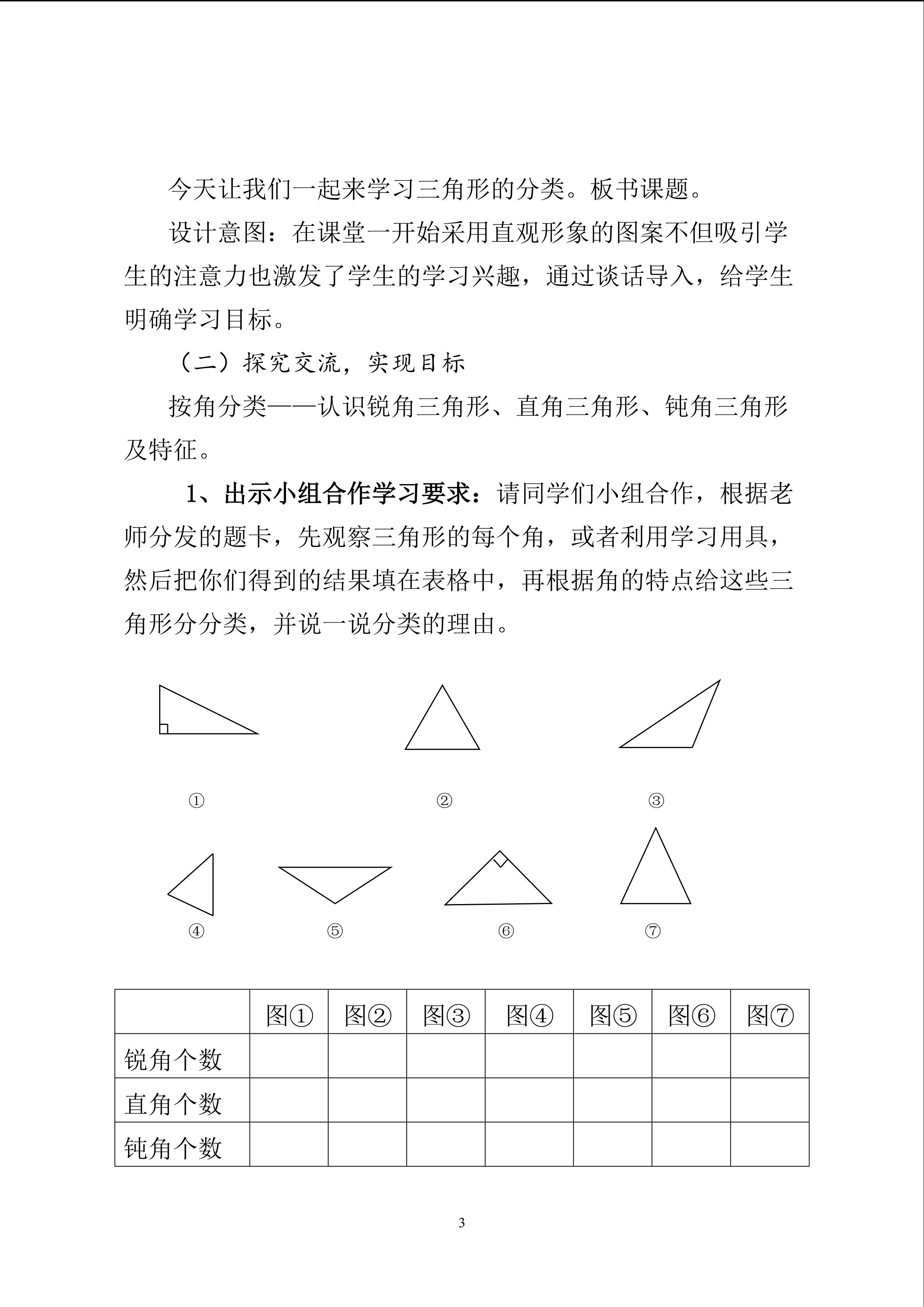 今天让我们一起来学习三角形的分类。板书课题。

设计意图：在课堂一开始采用直观形象的图案不但吸引学生的注意力也激发了学生的学习兴趣，通过谈话导入，给学生明确学习目标。

（二）探究交流，实现目标

按角分类——认识锐角三角形、直角三角形、钝角三角形及特征。

1、出示小组合作学习要求：请同学们小组合作，根据老师分发的题卡，先观察三角形的每个角，或者利用学习用具，然后把你们得到的结果填在表格中，再根据角的特点给这些三角形分分类，并说一说分类的理由。

①

②

③

④

⑤

⑥

⑦

|  | 图① | 图② | 图③ | 图④ | 图⑤ | 图⑥ | 图⑦ |
|---|---|---|---|---|---|---|---|
| 锐角个数 |  |  |  |  |  |  |  |
| 直角个数 |  |  |  |  |  |  |  |
| 钝角个数 |  |  |  |  |  |  |  |

3